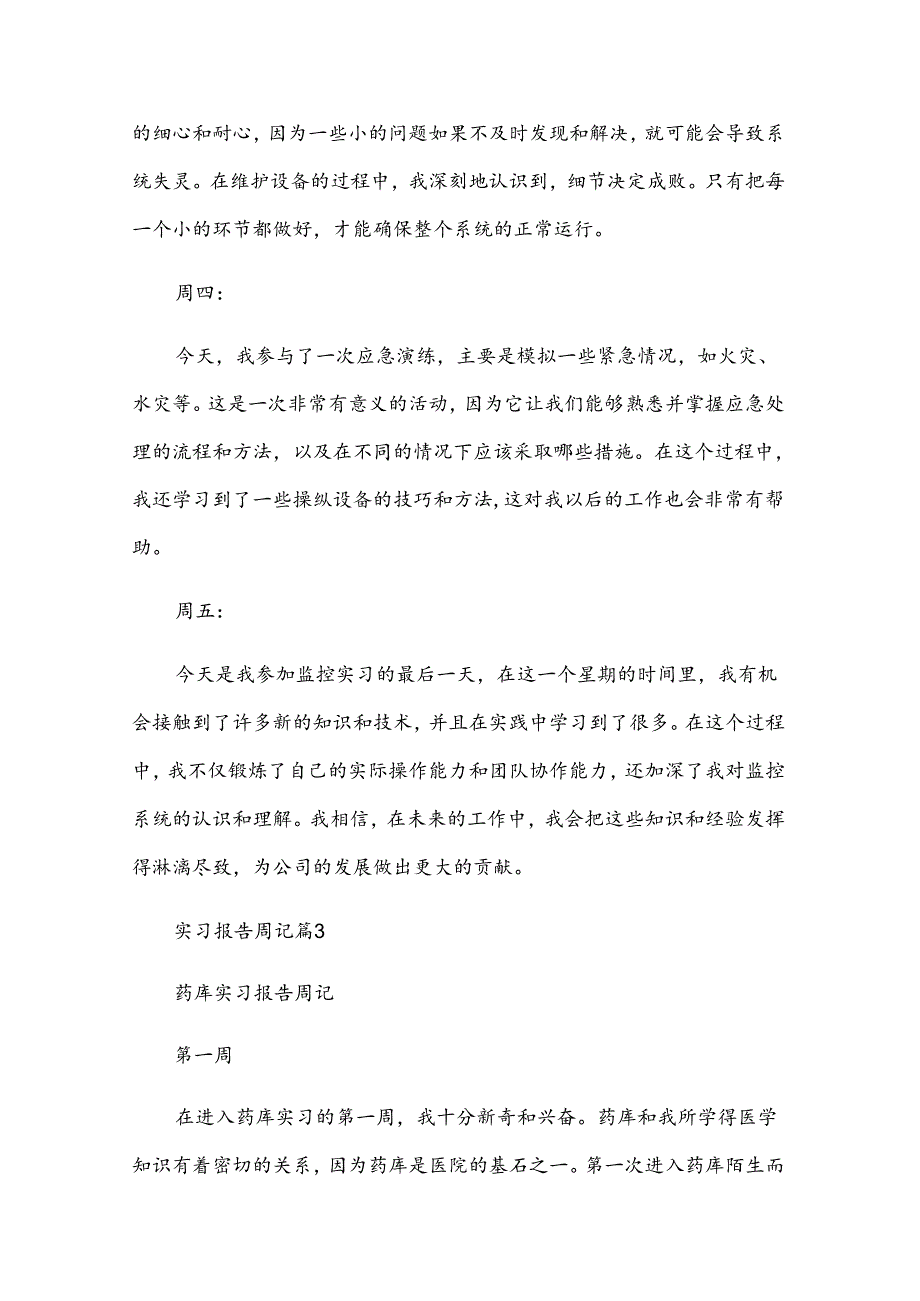 的细心和耐心，因为一些小的问题如果不及时发现和解决，就可能会导致系统失灵。在维护设备的过程中，我深刻地认识到，细节决定成败。只有把每一个小的环节都做好，才能确保整个系统的正常运行。

周四：

今天，我参与了一次应急演练，主要是模拟一些紧急情况，如火灾、水灾等。这是一次非常有意义的活动，因为它让我们能够熟悉并掌握应急处理的流程和方法，以及在不同的情况下应该采取哪些措施。在这个过程中，我还学习到了一些操纵设备的技巧和方法，这对我以后的工作也会非常有帮助。

周五：

今天是我参加监控实习的最后一天，在这一个星期的时间里，我有机会接触到了许多新的知识和技术，并且在实践中学习到了很多。在这个过程中，我不仅锻炼了自己的实际操作能力和团队协作能力，还加深了我对监控系统的认识和理解。我相信，在未来的工作中，我会把这些知识和经验发挥得淋漓尽致，为公司的发展做出更大的贡献。

实习报告周记篇3

药库实习报告周记

第一周

在进入药库实习的第一周，我十分新奇和兴奋。药库和我所学得医学知识有着密切的关系，因为药库是医院的基石之一。第一次进入药库陌生而